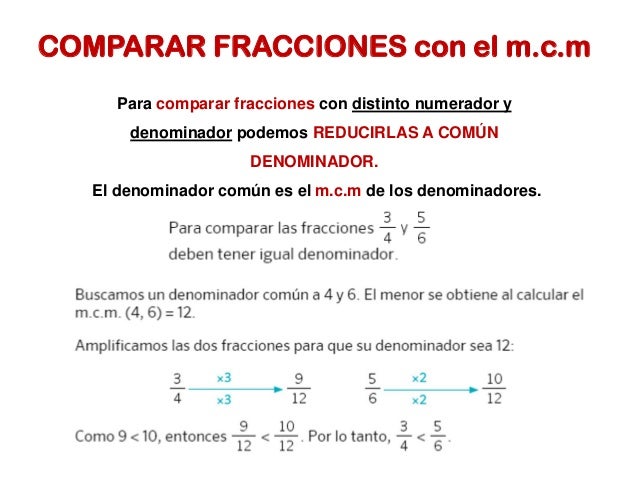 COMPARAR FRACCIONES con el m.c.m

Para comparar fracciones con distinto numerador y denominador podemos REDUCIRLAS A COMÚN DENOMINADOR.

El denominador común es el m.c.m de los denominadores.

Para comparar las fracciones $\frac{3}{4}$ y $\frac{5}{6}$ deben tener igual denominador.

Buscamos un denominador común a 4 y 6. El menor se obtiene al calcular el m.c.m. (4, 6) = 12.

Amplificamos las dos fracciones para que su denominador sea 12:

$\frac{3}{4} \xrightarrow[\times 3]{\times 3} \frac{9}{12}$ $\frac{5}{6} \xrightarrow[\times 2]{\times 2} \frac{10}{12}$

Como 9 < 10, entonces $\frac{9}{12} < \frac{10}{12}$. Por lo tanto, $\frac{3}{4} < \frac{5}{6}$.